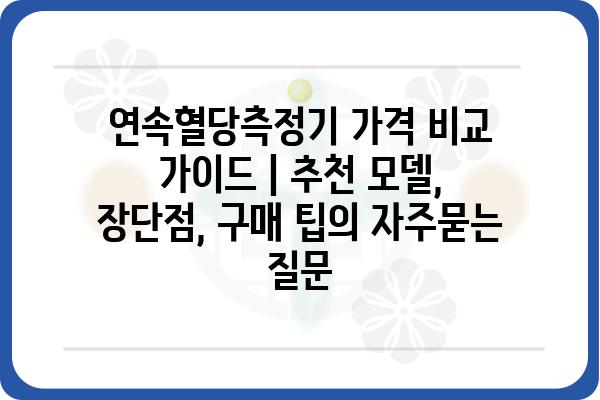 연속혈당측정기 가격 비교 가이드 | 추천 모델, 장단점, 구매 팁의 자주묻는 질문